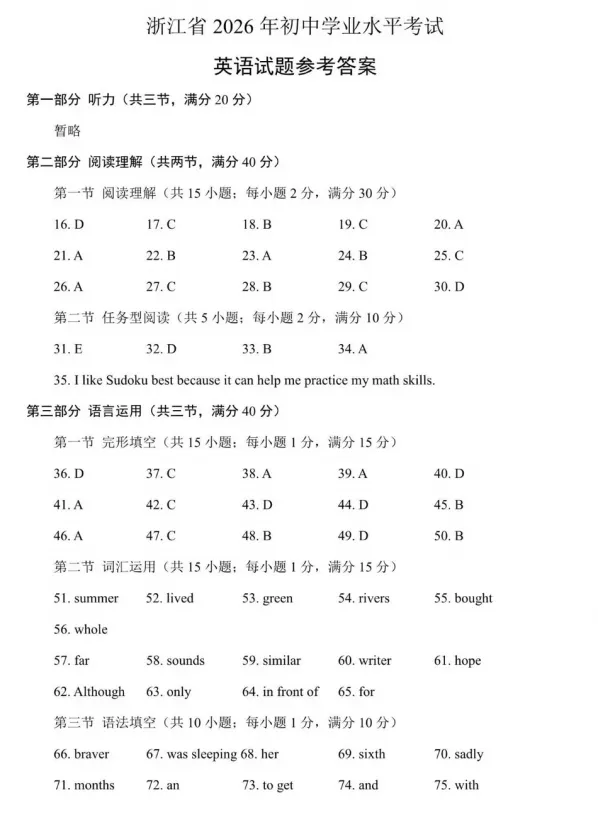 浙江省2026年初中学业水平考试

英语试题参考答案

第一部分 听力（共三节，满分20分）

暂略

第二部分 阅读理解（共两节，满分40分）

第一节 阅读理解（共15小题；每小题2分，满分30分）

16. D 17. C 18. B 19. C 20. A

21. A 22. B 23. A 24. B 25. C

26. A 27. C 28. B 29. C 30. D

第二节 任务型阅读（共5小题；每小题2分，满分10分）

31. E 32. D 33. B 34. A

35. I like Sudoku best because it can help me practice my math skills.

第三部分 语言运用（共三节，满分40分）

第一节 完形填空（共15小题；每小题1分，满分15分）

36. D 37. C 38. A 39. A 40. D

41. A 42. C 43. D 44. D 45. B

46. A 47. C 48. B 49. D 50. B

第二节 词汇运用（共15小题；每小题1分，满分15分）

51. summer 52. lived 53. green 54. rivers 55. bought

56. whole

57. far 58. sounds 59. similar 60. writer 61. hope

62. Although 63. only 64. in front of 65. for

第三节 语法填空（共10小题；每小题1分，满分10分）

66. braver 67. was sleeping 68. her 69. sixth 70. sadly

71. months 72. an 73. to get 74. and 75. with